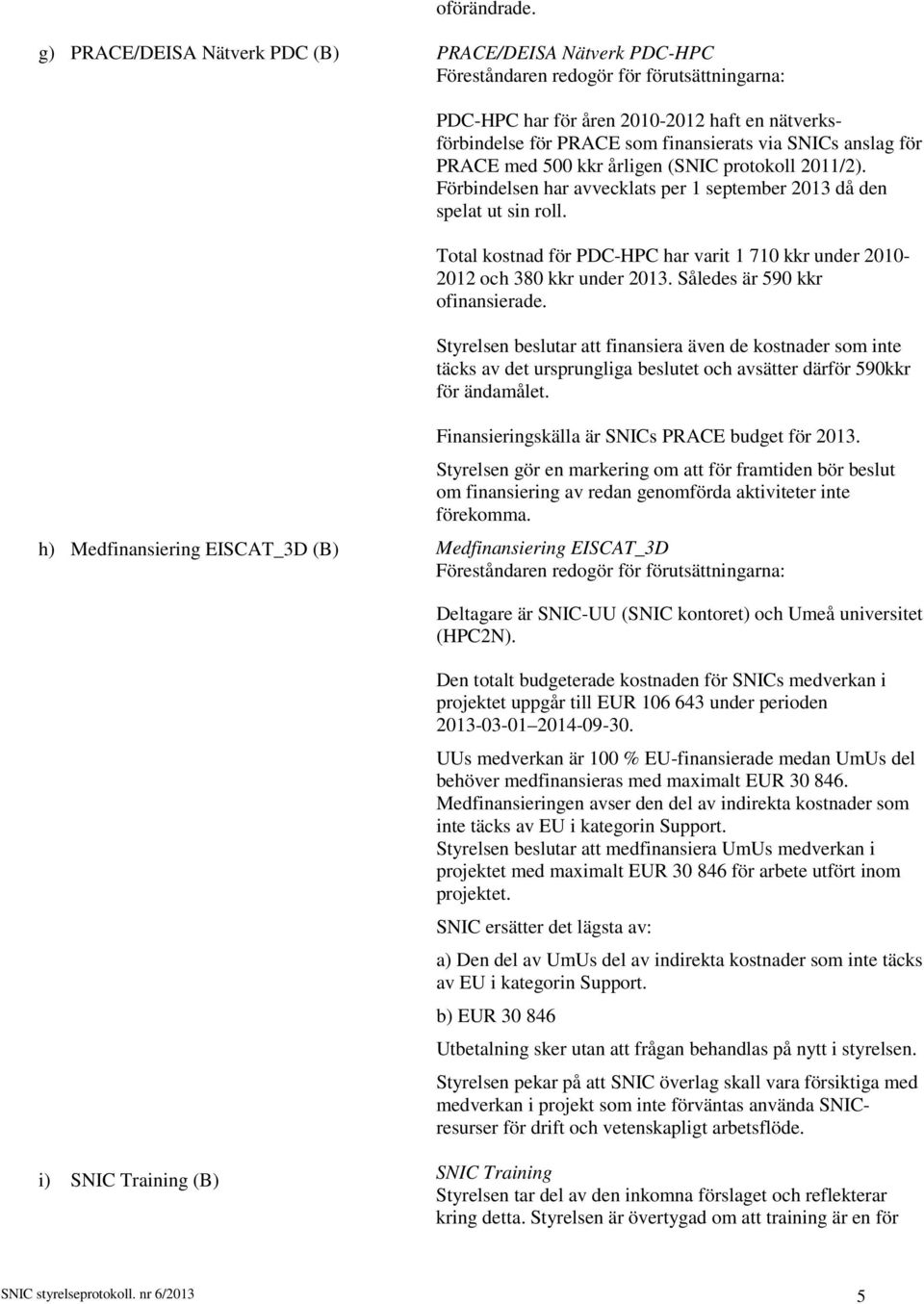 oförändrade.

g) PRACE/DEISA Nätverk PDC (B)

PRACE/DEISA Nätverk PDC-HPC
Föreståndaren redogör för förutsättningarna:

PDC-HPC har för åren 2010-2012 haft en nätverksförbindelse för PRACE som finansierats via SNICs anslag för PRACE med 500 kkr årligen (SNIC protokoll 2011/2). Förbindelsen har avvecklats per 1 september 2013 då den spelat ut sin roll.

Total kostnad för PDC-HPC har varit 1 710 kkr under 2010-2012 och 380 kkr under 2013. Således är 590 kkr ofinansierade.

Styrelsen beslutar att finansiera även de kostnader som inte täcks av det ursprungliga beslutet och avsätter därför 590kkr för ändamålet.

Finansieringskälla är SNICs PRACE budget för 2013.

Styrelsen gör en markering om att för framtiden bör beslut om finansiering av redan genomförda aktiviteter inte förekomma.

h) Medfinansiering EISCAT_3D (B)

Medfinansiering EISCAT_3D
Föreståndaren redogör för förutsättningarna:

Deltagare är SNIC-UU (SNIC kontoret) och Umeå universitet (HPC2N).

Den totalt budgeterade kostnaden för SNICs medverkan i projektet uppgår till EUR 106 643 under perioden 2013-03-01 2014-09-30.

UUs medverkan är 100 % EU-finansierade medan UmUs del behöver medfinansieras med maximalt EUR 30 846. Medfinansieringen avser den del av indirekta kostnader som inte täcks av EU i kategorin Support.
Styrelsen beslutar att medfinansiera UmUs medverkan i projektet med maximalt EUR 30 846 för arbete utfört inom projektet.

SNIC ersätter det lägsta av:

a) Den del av UmUs del av indirekta kostnader som inte täcks av EU i kategorin Support.

b) EUR 30 846

Utbetalning sker utan att frågan behandlas på nytt i styrelsen.

Styrelsen pekar på att SNIC överlag skall vara försiktiga med medverkan i projekt som inte förväntas använda SNIC-resurser för drift och vetenskapligt arbetsflöde.

i) SNIC Training (B)

SNIC Training
Styrelsen tar del av den inkomna förslaget och reflekterar kring detta. Styrelsen är övertygad om att training är en för

SNIC styrelseprotokoll. nr 6/2013 5